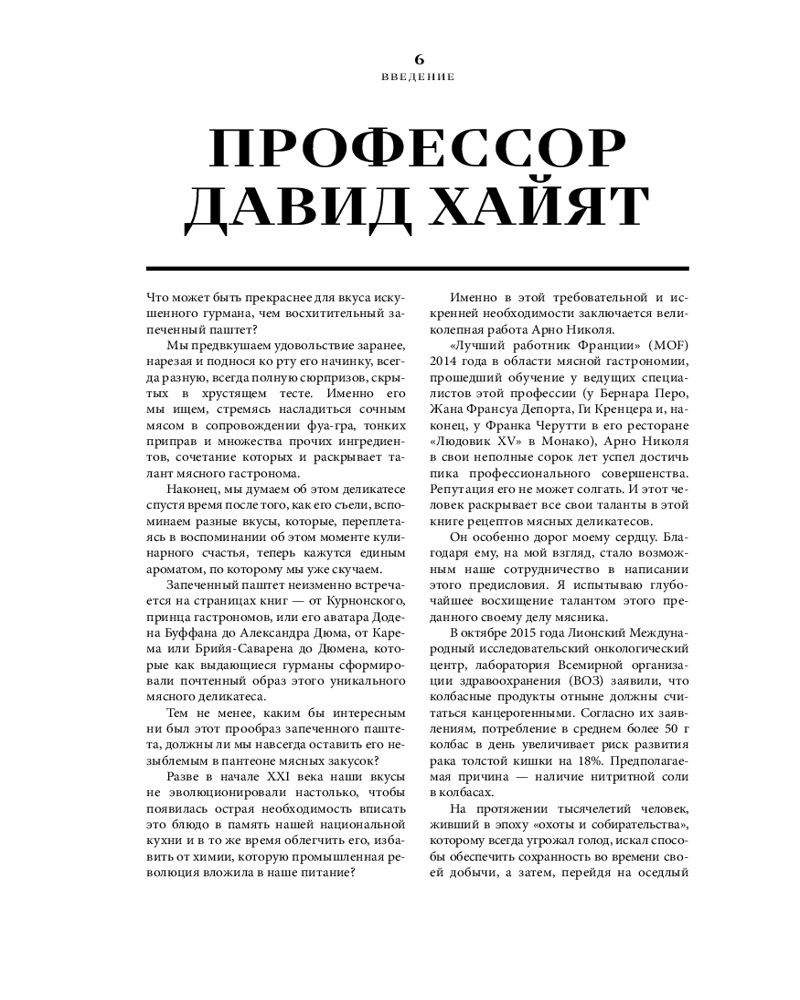 6
ВВЕДЕНИЕ

ПРОФЕССОР ДАВИД ХАЙЯТ

Что может быть прекраснее для вкуса искушенного гурмана, чем восхитительный запеченный паштет?

Мы предвкушаем удовольствие заранее, нарезая и поднося ко рту его начинку, всегда разную, всегда полную сюрпризов, скрытых в хрустящем тесте. Именно его мы ищем, стремясь насладиться сочным мясом в сопровождении фуа-гра, тонких приправ и множества прочих ингредиентов, сочетание которых и раскрывает талант мясного гастронома.

Наконец, мы думаем об этом деликатесе спустя время после того, как его съели, вспоминаем разные вкусы, которые, переплетаясь в воспоминании об этом моменте кулинарного счастья, теперь кажутся единым ароматом, по которому мы уже скучаем.

Запеченный паштет неизменно встречается на страницах книг — от Курнонского, принца гастрономов, или его аватара Додена Буффана до Александра Дюма, от Карема или Брийя-Саварена до Дюмена, которые как выдающиеся гурманы сформировали почтенный образ этого уникального мясного деликатеса.

Тем не менее, каким бы интересным ни был этот прообраз запеченного паштета, должны ли мы навсегда оставить его незыблемым в пантеоне мясных закусок?

Разве в начале XXI века наши вкусы не эволюционировали настолько, чтобы появилась острая необходимость вписать это блюдо в память нашей национальной кухни и в то же время облегчить его, избавить от химии, которую промышленная революция вложила в наше питание?

Именно в этой требовательной и искренней необходимости заключается великолепная работа Арно Николя.

«Лучший работник Франции» (MOF) 2014 года в области мясной гастрономии, прошедший обучение у ведущих специалистов этой профессии (у Бернара Перо, Жана Франсуа Депорта, Ги Кренцера и, наконец, у Франка Черутти в его ресторане «Людовик XV» в Монако), Арно Николя в свои неполные сорок лет успел достичь пика профессионального совершенства. Репутация его не может солгать. И этот человек раскрывает все свои таланты в этой книге рецептов мясных деликатесов.

Он особенно дорог моему сердцу. Благодаря ему, на мой взгляд, стало возможным наше сотрудничество в написании этого предисловия. Я испытываю глубочайшее восхищение талантом этого преданного своему делу мясника.

В октябре 2015 года Лионский Международный исследовательский онкологический центр, лаборатория Всемирной организации здравоохранения (ВОЗ) заявили, что колбасные продукты отныне должны считаться канцерогенными. Согласно их заявлениям, потребление в среднем более 50 г колбас в день увеличивает риск развития рака толстой кишки на 18%. Предполагаемая причина — наличие нитритной соли в колбасах.

На протяжении тысячелетий человек, живший в эпоху «охоты и собирательства», которому всегда угрожал голод, искал способы обеспечить сохранность во времени своей добычи, а затем, перейдя на оседлый